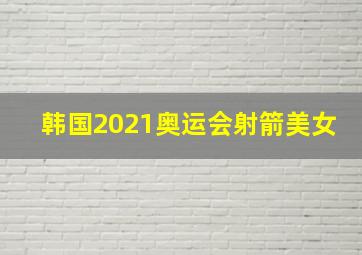 韩国2021奥运会射箭美女